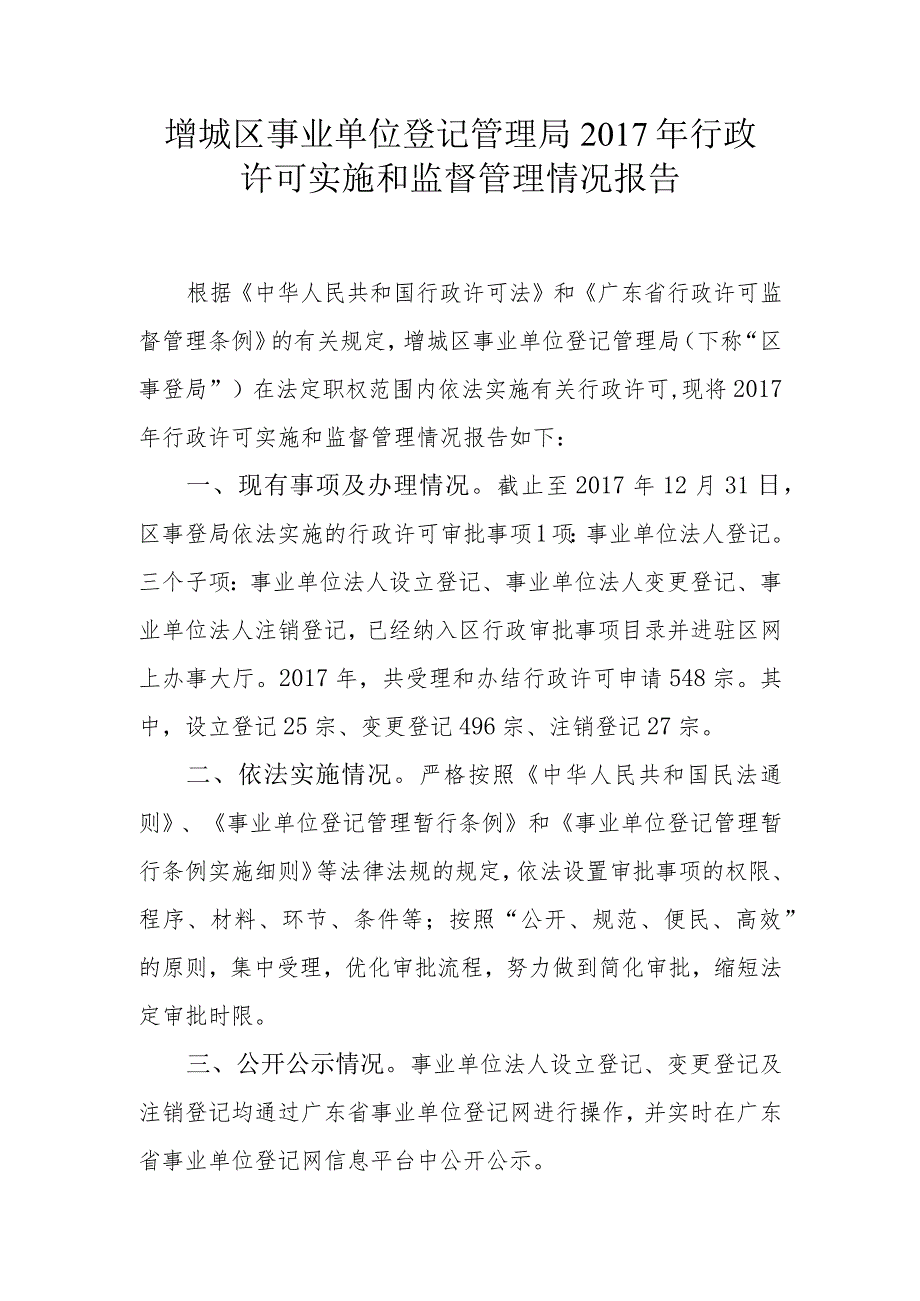 增城区事业单位登记管理局 2017 年行政许可实施和监督管理情况报告

根据《中华人民共和国行政许可法》和《广东省行政许可监督管理条例》的有关规定，增城区事业单位登记管理局（下称“区事登局”）在法定职权范围内依法实施有关行政许可，现将 2017 年行政许可实施和监督管理情况报告如下：

一、现有事项及办理情况。截止至 2017 年 12 月 31 日，区事登局依法实施的行政许可审批事项 1 项：事业单位法人登记。三个子项：事业单位法人设立登记、事业单位法人变更登记、事业单位法人注销登记，已经纳入区行政审批事项目录并进驻区网上办事大厅。2017 年，共受理和办结行政许可申请 548 宗。其中，设立登记 25 宗、变更登记 496 宗、注销登记 27 宗。

二、依法实施情况。严格按照《中华人民共和国民法通则》、《事业单位登记管理暂行条例》和《事业单位登记管理暂行条例实施细则》等法律法规的规定，依法设置审批事项的权限、程序、材料、环节、条件等；按照“公开、规范、便民、高效”的原则，集中受理，优化审批流程，努力做到简化审批，缩短法定审批时限。

三、公开公示情况。事业单位法人设立登记、变更登记及注销登记均通过广东省事业单位登记网进行操作，并实时在广东省事业单位登记网信息平台中公开公示。